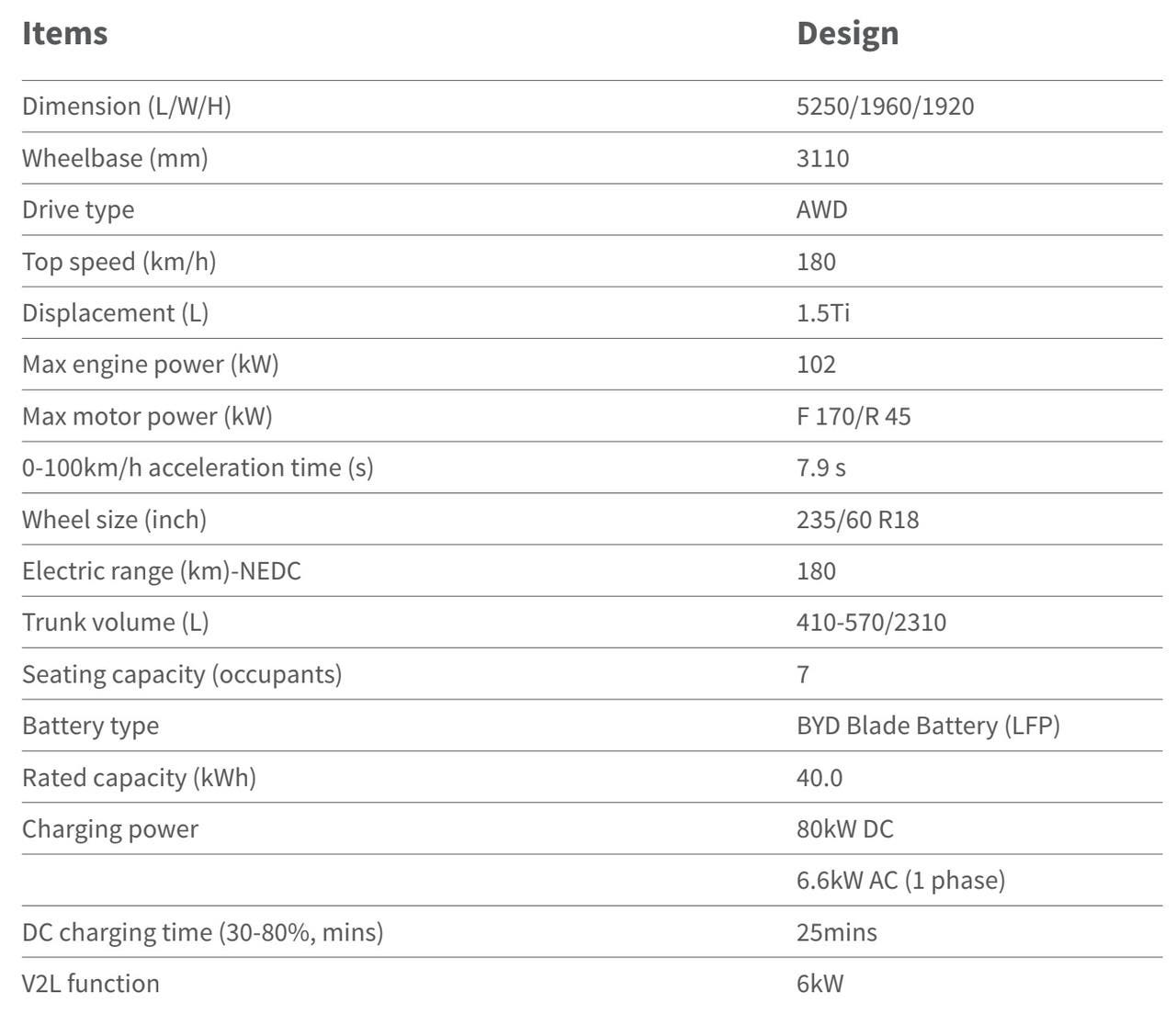 | Items | Design |
|---|---|
| Dimension (L/W/H) | 5250/1960/1920 |
| Wheelbase (mm) | 3110 |
| Drive type | AWD |
| Top speed (km/h) | 180 |
| Displacement (L) | 1.5Ti |
| Max engine power (kW) | 102 |
| Max motor power (kW) | F 170/R 45 |
| 0-100km/h acceleration time (s) | 7.9 s |
| Wheel size (inch) | 235/60 R18 |
| Electric range (km)-NEDC | 180 |
| Trunk volume (L) | 410-570/2310 |
| Seating capacity (occupants) | 7 |
| Battery type | BYD Blade Battery (LFP) |
| Rated capacity (kWh) | 40.0 |
| Charging power | 80kW DC |
| | 6.6kW AC (1 phase) |
| DC charging time (30-80%, mins) | 25mins |
| V2L function | 6kW |